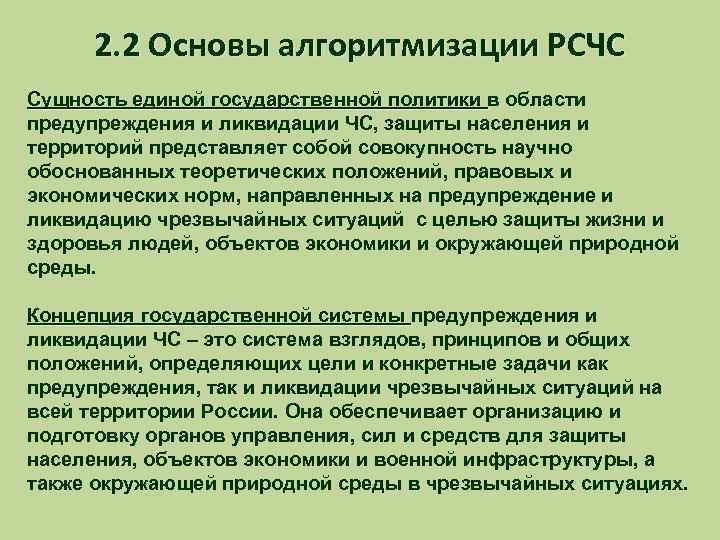 2.2 Основы алгоритмизации РСЧС

Сущность единой государственной политики в области предупреждения и ликвидации ЧС, защиты населения и территорий представляет собой совокупность научно обоснованных теоретических положений, правовых и экономических норм, направленных на предупреждение и ликвидацию чрезвычайных ситуаций с целью защиты жизни и здоровья людей, объектов экономики и окружающей природной среды.

Концепция государственной системы предупреждения и ликвидации ЧС – это система взглядов, принципов и общих положений, определяющих цели и конкретные задачи как предупреждения, так и ликвидации чрезвычайных ситуаций на всей территории России. Она обеспечивает организацию и подготовку органов управления, сил и средств для защиты населения, объектов экономики и военной инфраструктуры, а также окружающей природной среды в чрезвычайных ситуациях.